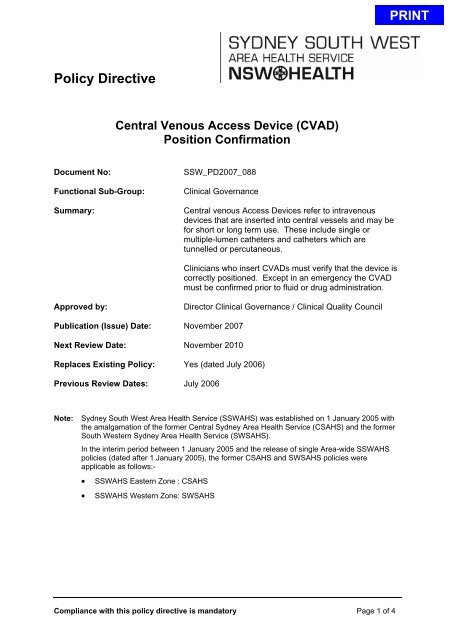 PRINT

SYDNEY SOUTH WEST
AREA HEALTH SERVICE
NSW HEALTH

Policy Directive

Central Venous Access Device (CVAD)
Position Confirmation

Document No: SSW_PD2007_088

Functional Sub-Group: Clinical Governance

Summary: Central venous Access Devices refer to intravenous devices that are inserted into central vessels and may be for short or long term use. These include single or multiple-lumen catheters and catheters which are tunnelled or percutaneous.

Clinicians who insert CVADs must verify that the device is correctly positioned. Except in an emergency the CVAD must be confirmed prior to fluid or drug administration.

Approved by: Director Clinical Governance / Clinical Quality Council

Publication (Issue) Date: November 2007

Next Review Date: November 2010

Replaces Existing Policy: Yes (dated July 2006)

Previous Review Dates: July 2006

Note: Sydney South West Area Health Service (SSWAHS) was established on 1 January 2005 with the amalgamation of the former Central Sydney Area Health Service (CSAHS) and the former South Western Sydney Area Health Service (SWSAHS).

In the interim period between 1 January 2005 and the release of single Area-wide SSWAHS policies (dated after 1 January 2005), the former CSAHS and SWSAHS policies were applicable as follows:-

• SSWAHS Eastern Zone : CSAHS

• SSWAHS Western Zone: SWSAHS

Compliance with this policy directive is mandatory

Page 1 of 4